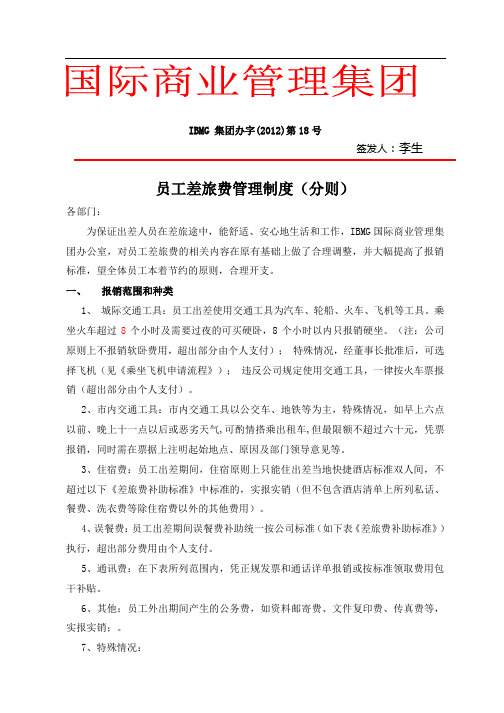 国际商业管理集团

IBMG 集团办字(2012)第 18 号

签发人：李生

员工差旅费管理制度（分则）

各部门：

为保证出差人员在差旅途中，能舒适、安心地生活和工作，IBMG 国际商业管理集团办公室，对员工差旅费的相关内容在原有基础上做了合理调整，并大幅提高了报销标准，望全体员工本着节约的原则，合理开支。

一、 报销范围和种类

1、 城际交通工具：员工出差使用交通工具为汽车、轮船、火车、飞机等工具。乘坐火车超过 8 个小时及需要过夜的可买硬卧，8 个小时以内只报销硬坐。（注：公司原则上不报销软卧费用，超出部分由个人支付）； 特殊情况，经董事长批准后，可选择飞机（见《乘坐飞机申请流程》）； 违反公司规定使用交通工具，一律按火车票报销（超出部分由个人支付）。

2、市内交通工具：市内交通工具以公交车、地铁等为主，特殊情况，如早上六点以前、晚上十一点以后或恶劣天气，可酌情搭乘出租车，但最限额不超过六十元，凭票报销，同时需在票据上注明起始地点、原因及部门领导意见等。

3、住宿费：员工出差期间，住宿原则上只能住出差当地快捷酒店标准双人间，不超过以下《差旅费补助标准》中标准的，实报实销（但不包含酒店清单上所列私话、餐费、洗衣费等除住宿费以外的其他费用）。

4、误餐费：员工出差期间误餐费补助统一按公司标准（如下表《差旅费补助标准》）执行，超出部分费用由个人支付。

5、通讯费：在下表所列范围内，凭正规发票和通话详单报销或按标准领取费用包干补贴。

6、其他：员工外出期间产生的公务费，如资料邮寄费、文件复印费、传真费等，实报实销：。

7、特殊情况：